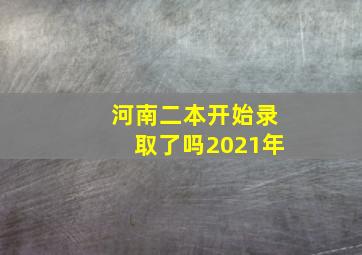 河南二本开始录取了吗2021年